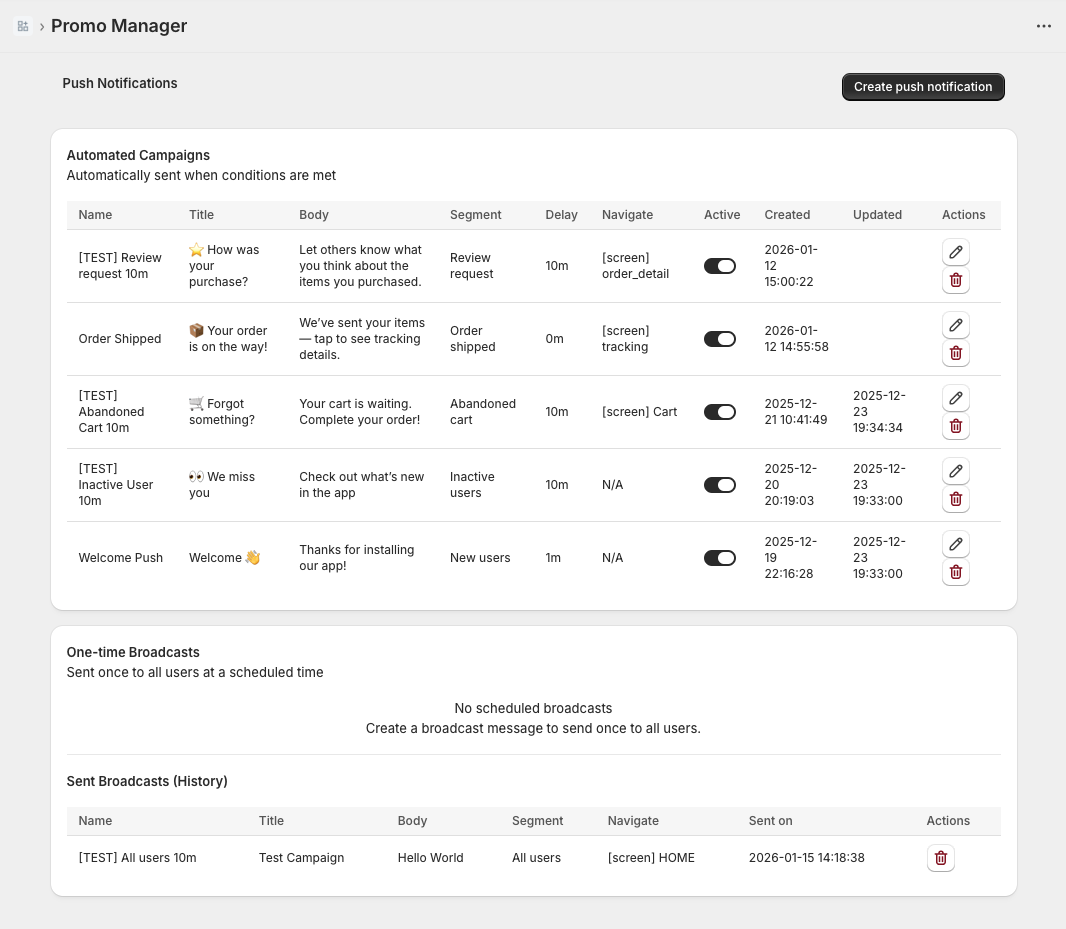 › Promo Manager

Push Notifications

Create push notification

Automated Campaigns
Automatically sent when conditions are met

| Name | Title | Body | Segment | Delay | Navigate | Active | Created | Updated | Actions |
|---|---|---|---|---|---|---|---|---|---|
| [TEST] Review request 10m | ⭐ How was your purchase? | Let others know what you think about the items you purchased. | Review request | 10m | [screen] order_detail | | 2026-01-12 15:00:22 | | |
| Order Shipped | 📦 Your order is on the way! | We've sent your items — tap to see tracking details. | Order shipped | 0m | [screen] tracking | | 2026-01-12 14:55:58 | | |
| [TEST] Abandoned Cart 10m | 🛒 Forgot something? | Your cart is waiting. Complete your order! | Abandoned cart | 10m | [screen] Cart | | 2025-12-21 10:41:49 | 2025-12-23 19:34:34 | |
| [TEST] Inactive User 10m | 👀 We miss you | Check out what's new in the app | Inactive users | 10m | N/A | | 2025-12-20 20:19:03 | 2025-12-23 19:33:00 | |
| Welcome Push | Welcome 👋 | Thanks for installing our app! | New users | 1m | N/A | | 2025-12-19 22:16:28 | 2025-12-23 19:33:00 | |

One-time Broadcasts
Sent once to all users at a scheduled time

No scheduled broadcasts
Create a broadcast message to send once to all users.

Sent Broadcasts (History)

| Name | Title | Body | Segment | Navigate | Sent on | Actions |
|---|---|---|---|---|---|---|
| [TEST] All users 10m | Test Campaign | Hello World | All users | [screen] HOME | 2026-01-15 14:18:38 | |